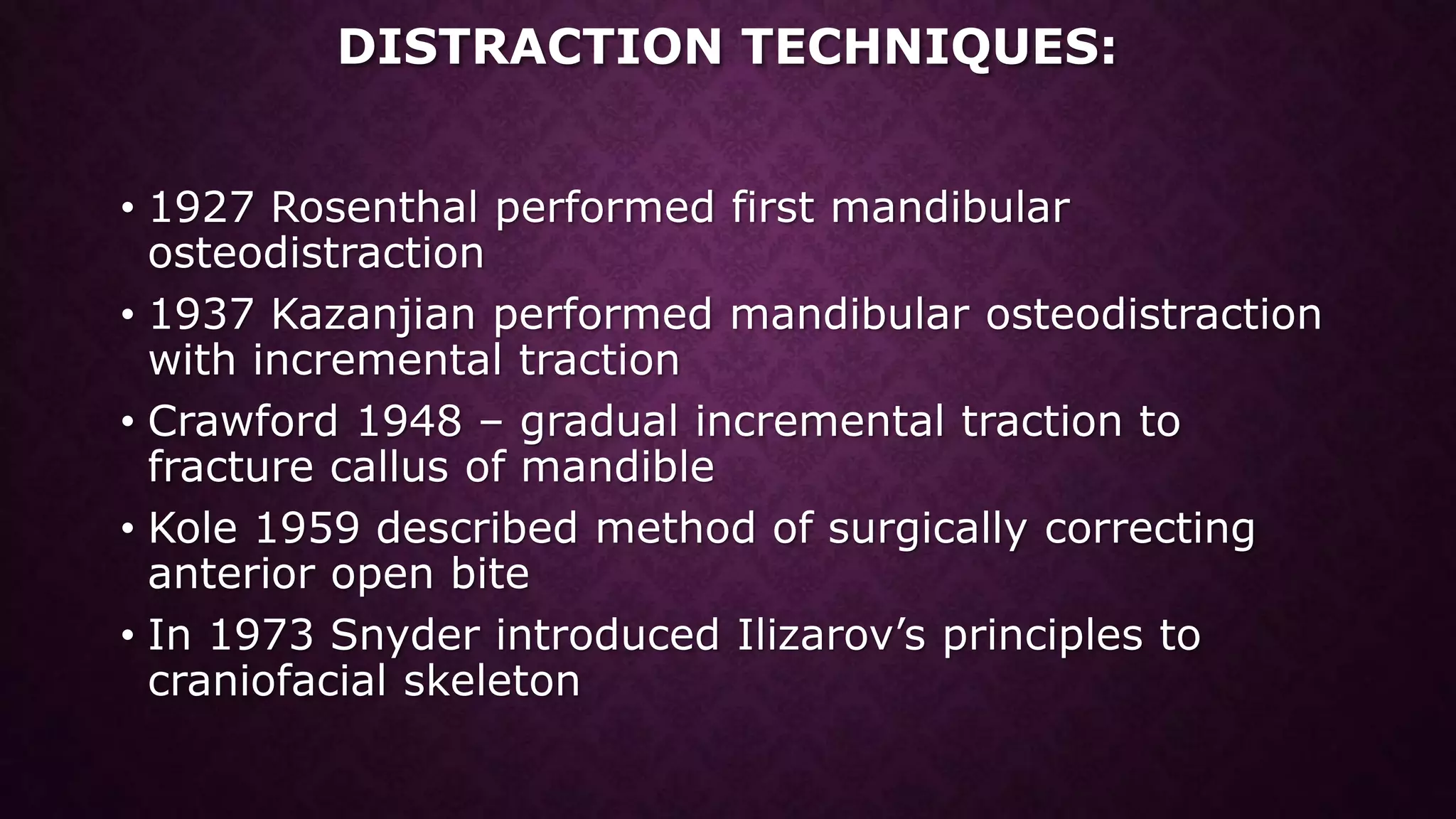 DISTRACTION TECHNIQUES:

• 1927 Rosenthal performed first mandibular osteodistraction

• 1937 Kazanjian performed mandibular osteodistraction with incremental traction

• Crawford 1948 – gradual incremental traction to fracture callus of mandible

• Kole 1959 described method of surgically correcting anterior open bite

• In 1973 Snyder introduced Ilizarov's principles to craniofacial skeleton